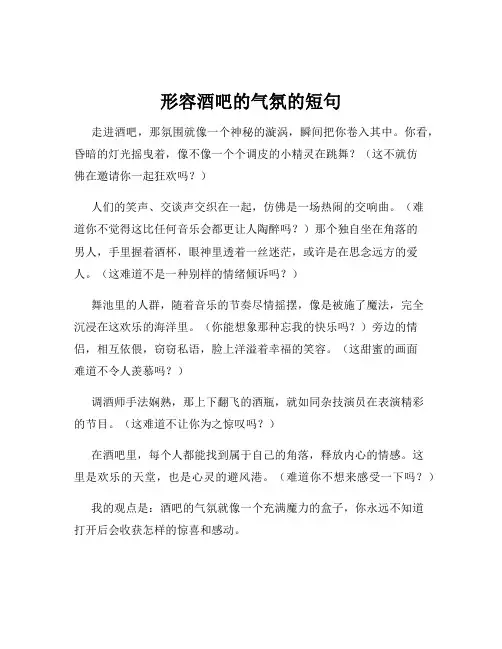 形容酒吧的气氛的短句

走进酒吧，那氛围就像一个神秘的漩涡，瞬间把你卷入其中。你看，昏暗的灯光摇曳着，像不像一个个调皮的小精灵在跳舞？（这不就仿佛在邀请你一起狂欢吗？）

人们的笑声、交谈声交织在一起，仿佛是一场热闹的交响曲。（难道你不觉得这比任何音乐会都更让人陶醉吗？）那个独自坐在角落的男人，手里握着酒杯，眼神里透着一丝迷茫，或许是在思念远方的爱人。（这难道不是一种别样的情绪倾诉吗？）

舞池里的人群，随着音乐的节奏尽情摇摆，像是被施了魔法，完全沉浸在这欢乐的海洋里。（你能想象那种忘我的快乐吗？）旁边的情侣，相互依偎，窃窃私语，脸上洋溢着幸福的笑容。（这甜蜜的画面难道不令人羡慕吗？）

调酒师手法娴熟，那上下翻飞的酒瓶，就如同杂技演员在表演精彩的节目。（这难道不让你为之惊叹吗？）

在酒吧里，每个人都能找到属于自己的角落，释放内心的情感。这里是欢乐的天堂，也是心灵的避风港。（难道你不想来感受一下吗？）

我的观点是：酒吧的气氛就像一个充满魔力的盒子，你永远不知道打开后会收获怎样的惊喜和感动。